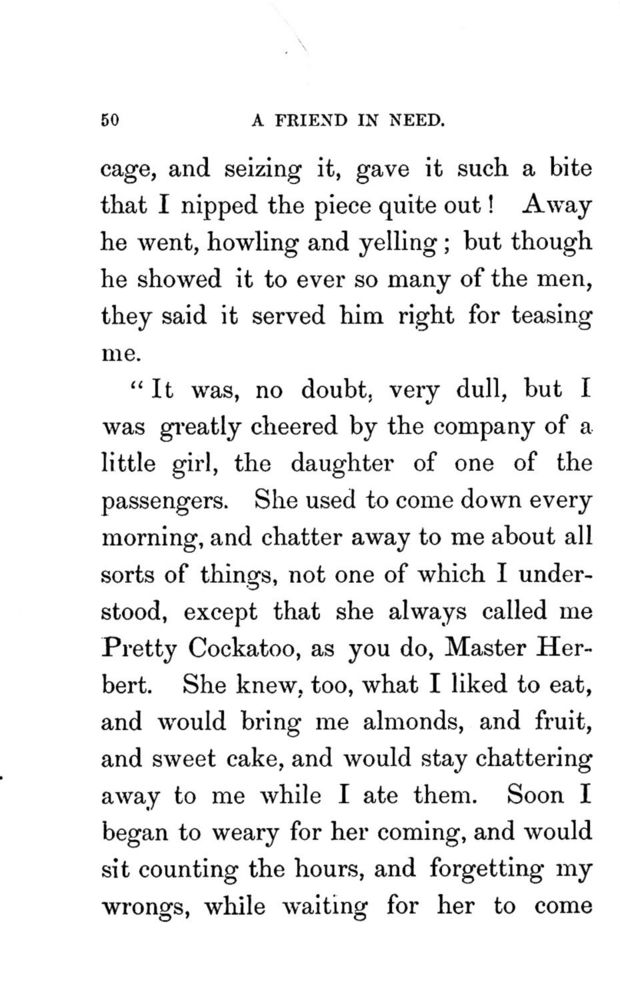 50 A FRIEND IN NEED.

cage, and seizing it, gave it such a bite that I nipped the piece quite out! Away he went, howling and yelling; but though he showed it to ever so many of the men, they said it served him right for teasing me.

"It was, no doubt, very dull, but I was greatly cheered by the company of a little girl, the daughter of one of the passengers. She used to come down every morning, and chatter away to me about all sorts of things, not one of which I understood, except that she always called me Pretty Cockatoo, as you do, Master Herbert. She knew, too, what I liked to eat, and would bring me almonds, and fruit, and sweet cake, and would stay chattering away to me while I ate them. Soon I began to weary for her coming, and would sit counting the hours, and forgetting my wrongs, while waiting for her to come